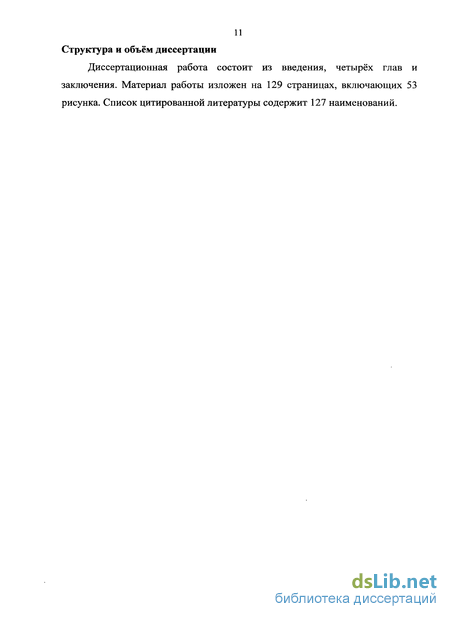 11

Структура и объём диссертации

Диссертационная работа состоит из введения, четырёх глав и заключения. Материал работы изложен на 129 страницах, включающих 53 рисунка. Список цитированной литературы содержит 127 наименований.

dsLib.net
библиотека диссертаций